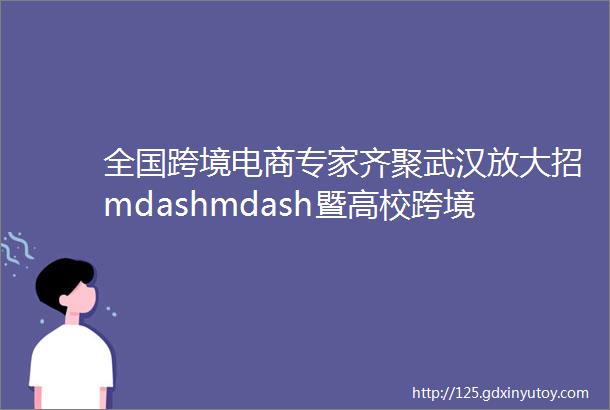 全国跨境电商专家齐聚武汉放大招mdashmdash暨高校跨境

http://125.gdxinyutoy.com